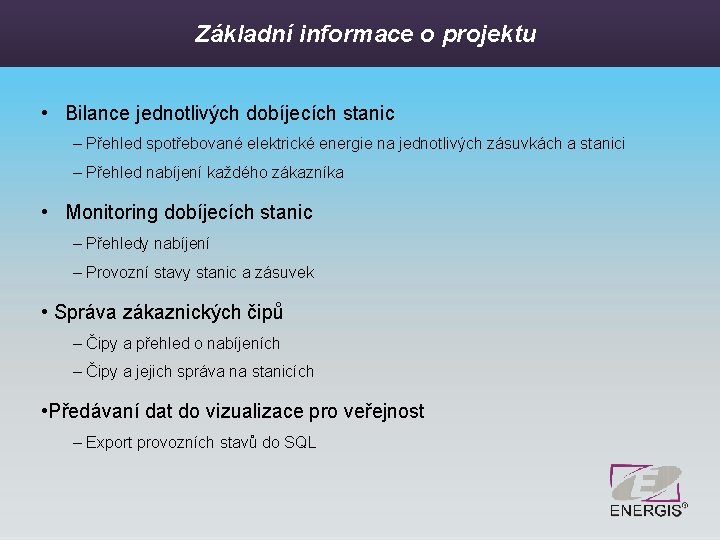 Základní informace o projektu

• Bilance jednotlivých dobíjecích stanic

– Přehled spotřebované elektrické energie na jednotlivých zásuvkách a stanici

– Přehled nabíjení každého zákazníka

• Monitoring dobíjecích stanic

– Přehledy nabíjení

– Provozní stavy stanic a zásuvek

• Správa zákaznických čipů

– Čipy a přehled o nabíjeních

– Čipy a jejich správa na stanicích

•Předávaní dat do vizualizace pro veřejnost

– Export provozních stavů do SQL

ENERGIS®